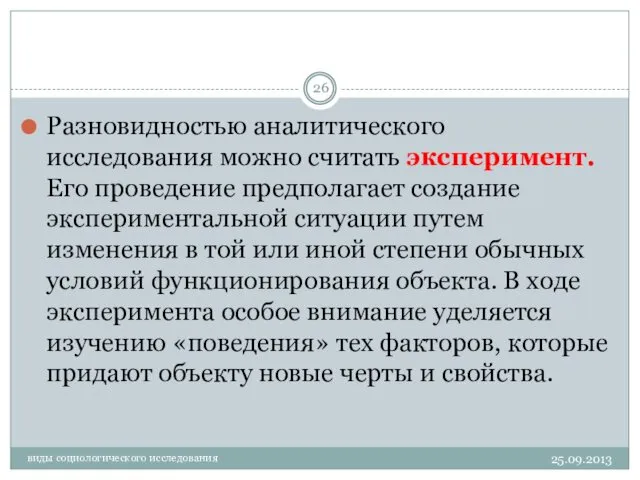 26

Разновидностью аналитического исследования можно считать эксперимент. Его проведение предполагает создание экспериментальной ситуации путем изменения в той или иной степени обычных условий функционирования объекта. В ходе эксперимента особое внимание уделяется изучению «поведения» тех факторов, которые придают объекту новые черты и свойства.

виды социологического исследования

25.09.2013